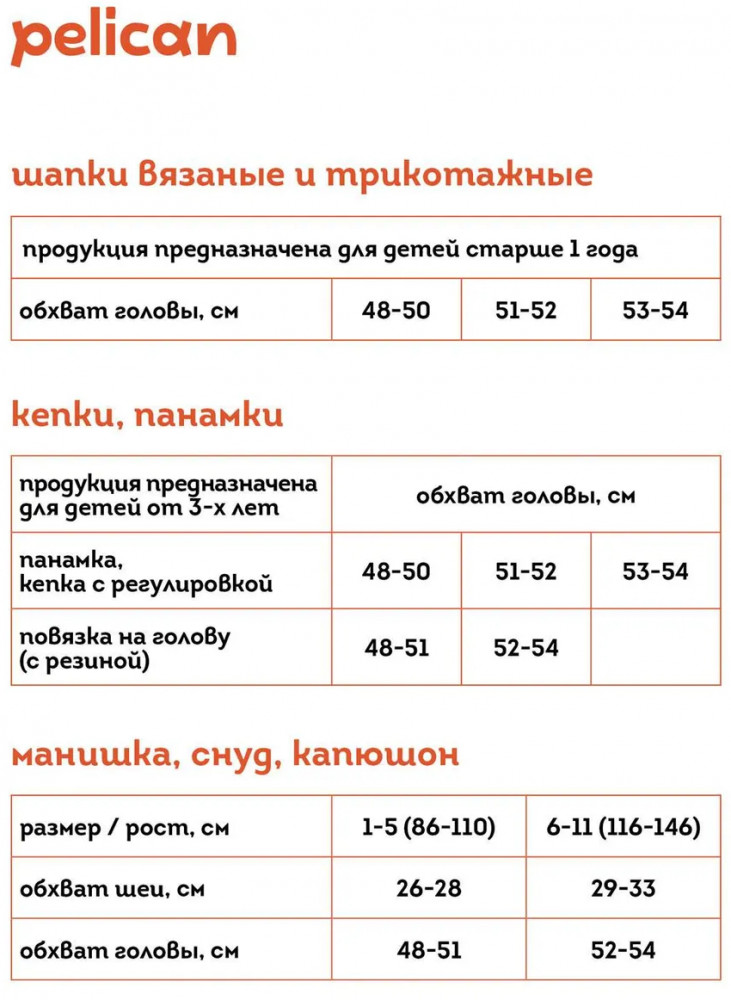 pelican

шапки вязаные и трикотажные

| продукция предназначена для детей старше 1 года | | | |
|---|---|---|---|
| обхват головы, см | 48-50 | 51-52 | 53-54 |

кепки, панамки

| продукция предназначена для детей от 3-х лет | обхват головы, см | | |
|---|---|---|---|
| панамка, кепка с регулировкой | 48-50 | 51-52 | 53-54 |
| повязка на голову (с резиной) | 48-51 | 52-54 | |

манишка, снуд, капюшон

| размер / рост, см | 1-5 (86-110) | 6-11 (116-146) |
|---|---|---|
| обхват шеи, см | 26-28 | 29-33 |
| обхват головы, см | 48-51 | 52-54 |